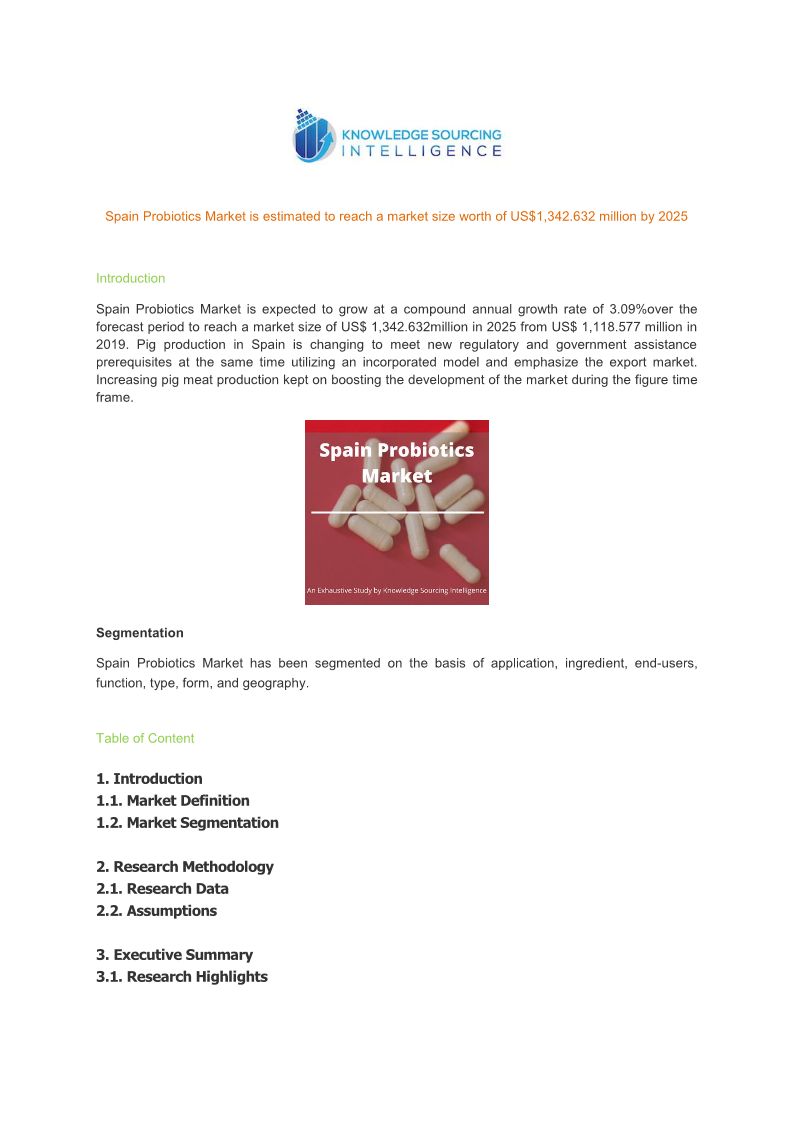 KNOWLEDGE SOURCING
INTELLIGENCE

Spain Probiotics Market is estimated to reach a market size worth of US$1,342.632 million by 2025

Introduction

Spain Probiotics Market is expected to grow at a compound annual growth rate of 3.09%over the forecast period to reach a market size of US$ 1,342.632million in 2025 from US$ 1,118.577 million in 2019. Pig production in Spain is changing to meet new regulatory and government assistance prerequisites at the same time utilizing an incorporated model and emphasize the export market. Increasing pig meat production kept on boosting the development of the market during the figure time frame.

Spain Probiotics Market

An Exhaustive Study by Knowledge Sourcing Intelligence

Segmentation

Spain Probiotics Market has been segmented on the basis of application, ingredient, end-users, function, type, form, and geography.

Table of Content

1. Introduction
1.1. Market Definition
1.2. Market Segmentation

2. Research Methodology
2.1. Research Data
2.2. Assumptions

3. Executive Summary
3.1. Research Highlights